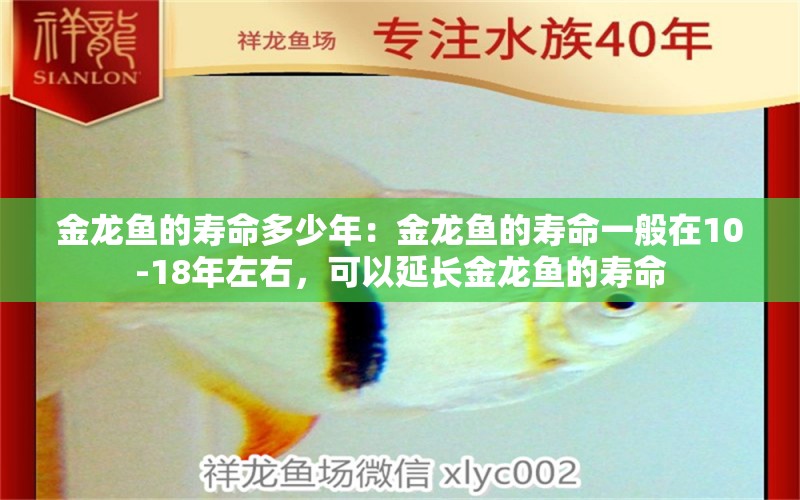 祥龍
SIANLON

祥龙鱼场 专注水族40年

金龙鱼的寿命多少年：金龙鱼的寿命一般在10-18年左右，可以延长金龙鱼的寿命

祥龙鱼场微信 xlyc002